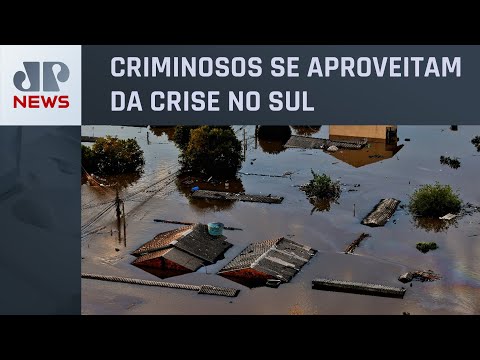 JP
NEWS

CRIMINOSOS SE APROVEITAM DA CRISE NO SUL